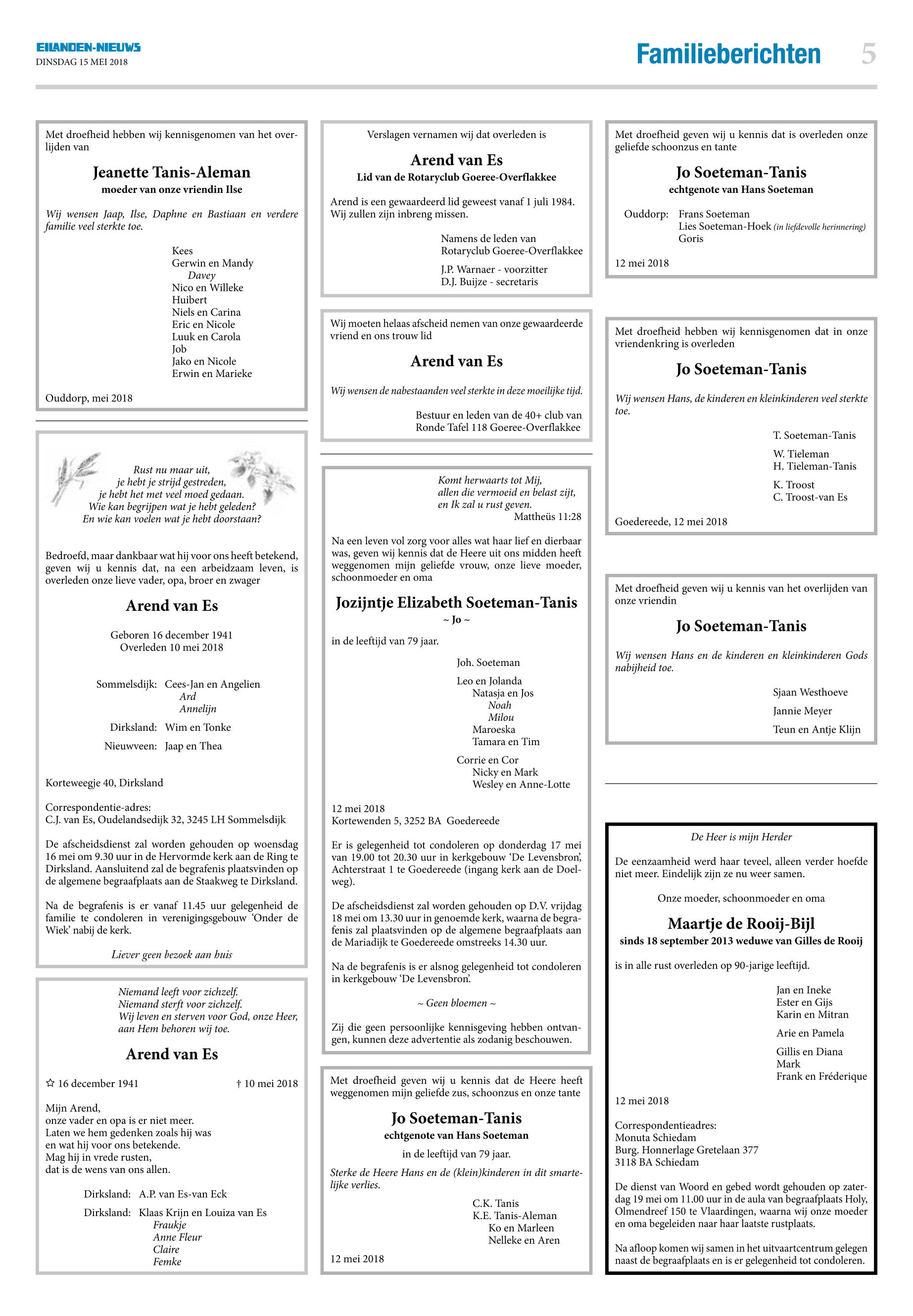 EILANDEN-NIEUWS
DINSDAG 15 MEI 2018

Familieberichten 5

Met droefheid hebben wij kennisgenomen van het overlijden van

Jeanette Tanis-Aleman
moeder van onze vriendin Ilse

Wij wensen Jaap, Ilse, Daphne en Bastiaan en verdere familie veel sterkte toe.

Kees
Gerwin en Mandy
Davey
Nico en Willeke
Huibert
Niels en Carina
Eric en Nicole
Luuk en Carola
Job
Jako en Nicole
Erwin en Marieke

Ouddorp, mei 2018

Rust nu maar uit,
je hebt je strijd gestreden,
je hebt het met veel moed gedaan.
Wie kan begrijpen wat je hebt geleden?
En wie kan voelen wat je hebt doorstaan?

Bedroefd, maar dankbaar wat hij voor ons heeft betekend, geven wij u kennis dat, na een arbeidzaam leven, is overleden onze lieve vader, opa, broer en zwager

Arend van Es

Geboren 16 december 1941
Overleden 10 mei 2018

Sommelsdijk: Cees-Jan en Angelien
Ard
Annelijn

Dirksland: Wim en Tonke

Nieuwveen: Jaap en Thea

Korteweegje 40, Dirksland

Correspondentie-adres:
C.J. van Es, Oudelandsedijk 32, 3245 LH Sommelsdijk

De afscheidsdienst zal worden gehouden op woensdag 16 mei om 9.30 uur in de Hervormde kerk aan de Ring te Dirksland. Aansluitend zal de begrafenis plaatsvinden op de algemene begraafplaats aan de Staakweg te Dirksland.

Na de begrafenis is er vanaf 11.45 uur gelegenheid de familie te condoleren in verenigingsgebouw 'Onder de Wiek' nabij de kerk.

Liever geen bezoek aan huis

Niemand leeft voor zichzelf.
Niemand sterft voor zichzelf.
Wij leven en sterven voor God, onze Heer,
aan Hem behoren wij toe.

Arend van Es

✩ 16 december 1941 † 10 mei 2018

Mijn Arend,
onze vader en opa is er niet meer.
Laten we hem gedenken zoals hij was
en wat hij voor ons betekende.
Mag hij in vrede rusten,
dat is de wens van ons allen.

Dirksland: A.P. van Es-van Eck

Dirksland: Klaas Krijn en Louiza van Es
Fraukje
Anne Fleur
Claire
Femke

Verslagen vernamen wij dat overleden is

Arend van Es
Lid van de Rotaryclub Goeree-Overflakkee

Arend is een gewaardeerd lid geweest vanaf 1 juli 1984. Wij zullen zijn inbreng missen.

Namens de leden van
Rotaryclub Goeree-Overflakkee

J.P. Warnaer - voorzitter
D.J. Buijze - secretaris

Wij moeten helaas afscheid nemen van onze gewaardeerde vriend en ons trouw lid

Arend van Es

Wij wensen de nabestaanden veel sterkte in deze moeilijke tijd.

Bestuur en leden van de 40+ club van
Ronde Tafel 118 Goeree-Overflakkee

Komt herwaarts tot Mij,
allen die vermoeid en belast zijt,
en Ik zal u rust geven.
Mattheüs 11:28

Na een leven vol zorg voor alles wat haar lief en dierbaar was, geven wij kennis dat de Heere uit ons midden heeft weggenomen mijn geliefde vrouw, onze lieve moeder, schoonmoeder en oma

Jozijntje Elizabeth Soeteman-Tanis
~ Jo ~

in de leeftijd van 79 jaar.

Joh. Soeteman

Leo en Jolanda
Natasja en Jos
Noah
Milou
Maroeska
Tamara en Tim

Corrie en Cor
Nicky en Mark
Wesley en Anne-Lotte

12 mei 2018
Kortewenden 5, 3252 BA Goedereede

Er is gelegenheid tot condoleren op donderdag 17 mei van 19.00 tot 20.30 uur in kerkgebouw 'De Levensbron', Achterstraat 1 te Goedereede (ingang kerk aan de Doelweg).

De afscheidsdienst zal worden gehouden op D.V. vrijdag 18 mei om 13.30 uur in genoemde kerk, waarna de begrafenis zal plaatsvinden op de algemene begraafplaats aan de Mariadijk te Goedereede omstreeks 14.30 uur.

Na de begrafenis is er alsnog gelegenheid tot condoleren in kerkgebouw 'De Levensbron'.

~ Geen bloemen ~

Zij die geen persoonlijke kennisgeving hebben ontvangen, kunnen deze advertentie als zodanig beschouwen.

Met droefheid geven wij u kennis dat de Heere heeft weggenomen mijn geliefde zus, schoonzus en onze tante

Jo Soeteman-Tanis
echtgenote van Hans Soeteman

in de leeftijd van 79 jaar.

Sterke de Heere Hans en de (klein)kinderen in dit smartelijke verlies.

C.K. Tanis
K.E. Tanis-Aleman
Ko en Marleen
Nelleke en Aren

12 mei 2018

Met droefheid geven wij u kennis dat is overleden onze geliefde schoonzus en tante

Jo Soeteman-Tanis
echtgenote van Hans Soeteman

Ouddorp: Frans Soeteman
Lies Soeteman-Hoek (in liefdevolle herinnering)
Goris

12 mei 2018

Met droefheid hebben wij kennisgenomen dat in onze vriendenkring is overleden

Jo Soeteman-Tanis

Wij wensen Hans, de kinderen en kleinkinderen veel sterkte toe.

T. Soeteman-Tanis

W. Tieleman
H. Tieleman-Tanis

K. Troost
C. Troost-van Es

Goedereede, 12 mei 2018

Met droefheid geven wij u kennis van het overlijden van onze vriendin

Jo Soeteman-Tanis

Wij wensen Hans en de kinderen en kleinkinderen Gods nabijheid toe.

Sjaan Westhoeve

Jannie Meyer

Teun en Antje Klijn

De Heer is mijn Herder

De eenzaamheid werd haar teveel, alleen verder hoefde niet meer. Eindelijk zijn ze nu weer samen.

Onze moeder, schoonmoeder en oma

Maartje de Rooij-Bijl
sinds 18 september 2013 weduwe van Gilles de Rooij

is in alle rust overleden op 90-jarige leeftijd.

Jan en Ineke
Ester en Gijs
Karin en Mitran

Arie en Pamela

Gillis en Diana
Mark
Frank en Fréderique

12 mei 2018

Correspondentieadres:
Monuta Schiedam
Burg. Honnerlage Gretelaan 377
3118 BA Schiedam

De dienst van Woord en gebed wordt gehouden op zaterdag 19 mei om 11.00 uur in de aula van begraafplaats Holy, Olmendreef 150 te Vlaardingen, waarna wij onze moeder en oma begeleiden naar haar laatste rustplaats.

Na afloop komen wij samen in het uitvaartcentrum gelegen naast de begraafplaats en is er gelegenheid tot condoleren.